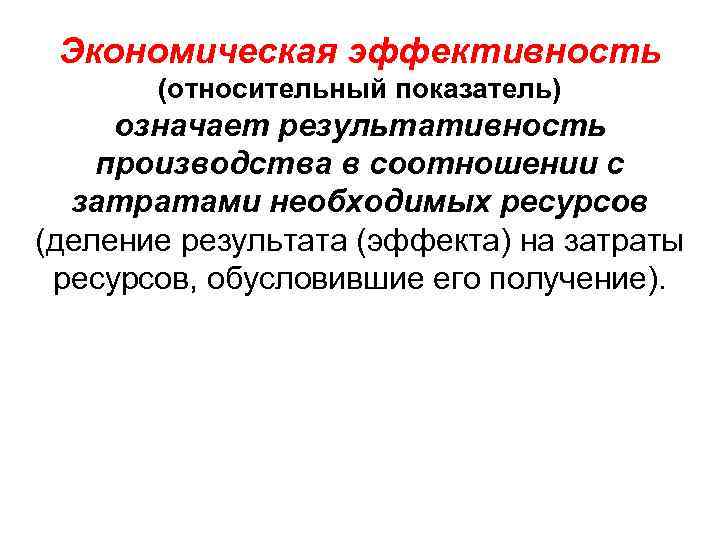 Экономическая эффективность
(относительный показатель)
означает результативность производства в соотношении с затратами необходимых ресурсов (деление результата (эффекта) на затраты ресурсов, обусловившие его получение).